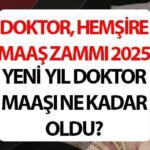 DOKTOR, HEMŞİRE MAAŞ ZAMMI 2025 YENİ YIL DOKTOR MAAŞI NE KADAR OLDU?